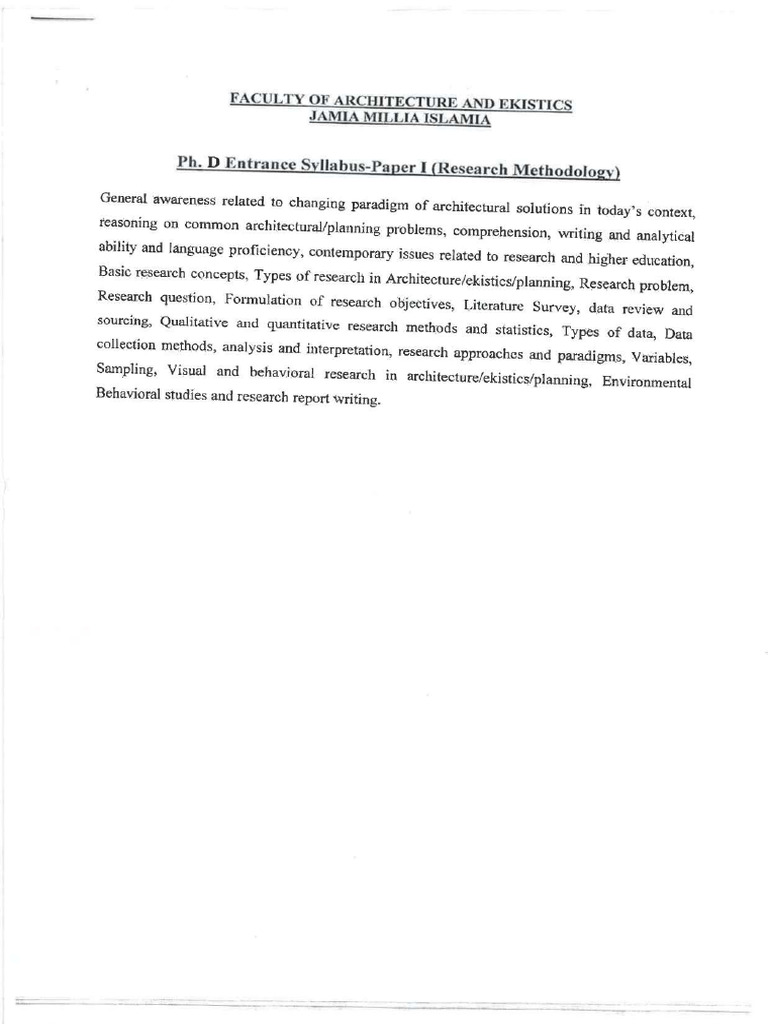 FACULTY OF ARCHITECTURE AND EKISTICS
JAMIA MILLIA ISLAMIA

Ph. D Entrance Syllabus-Paper I (Research Methodology)

General awareness related to changing paradigm of architectural solutions in today's context, reasoning on common architectural/planning problems, comprehension, writing and analytical ability and language proficiency, contemporary issues related to research and higher education, Basic research concepts, Types of research in Architecture/ekistics/planning, Research problem, Research question, Formulation of research objectives, Literature Survey, data review and sourcing, Qualitative and quantitative research methods and statistics, Types of data, Data collection methods, analysis and interpretation, research approaches and paradigms, Variables, Sampling, Visual and behavioral research in architecture/ekistics/planning, Environmental Behavioral studies and research report writing.